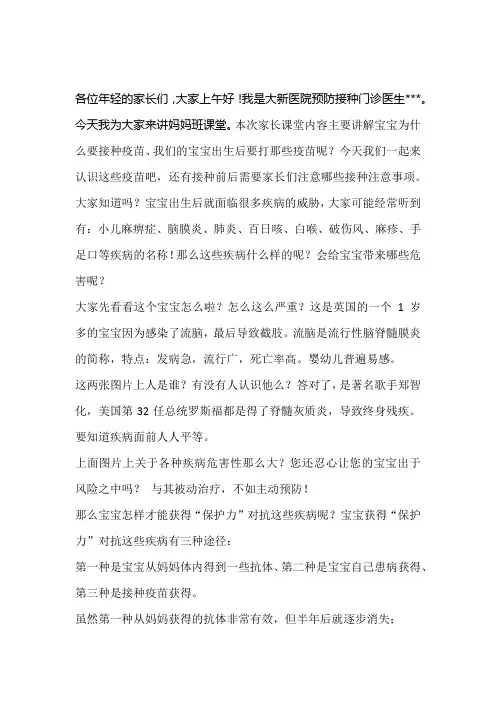 各位年轻的家长们，大家上午好！我是大新医院预防接种门诊医生***。今天我为大家来讲妈妈班课堂。本次家长课堂内容主要讲解宝宝为什么要接种疫苗、我们的宝宝出生后要打那些疫苗呢？今天我们一起来认识这些疫苗吧，还有接种前后需要家长们注意哪些接种注意事项。

大家知道吗？宝宝出生后就面临很多疾病的威胁，大家可能经常听到有：小儿麻痹症、脑膜炎、肺炎、百日咳、白喉、破伤风、麻疹、手足口等疾病的名称！那么这些疾病什么样的呢？会给宝宝带来哪些危害呢？

大家先看看这个宝宝怎么啦？怎么这么严重？这是英国的一个 1 岁多的宝宝因为感染了流脑，最后导致截肢。流脑是流行性脑脊髓膜炎的简称，特点：发病急，流行广，死亡率高。婴幼儿普遍易感。

这两张图片上人是谁？有没有人认识他么？答对了，是著名歌手郑智化，美国第 32 任总统罗斯福都是得了脊髓灰质炎，导致终身残疾。要知道疾病面前人人平等。

上面图片上关于各种疾病危害性那么大？您还忍心让您的宝宝出于风险之中吗？ 与其被动治疗，不如主动预防！

那么宝宝怎样才能获得“保护力”对抗这些疾病呢？宝宝获得“保护力”对抗这些疾病有三种途径：

第一种是宝宝从妈妈体内得到一些抗体、第二种是宝宝自己患病获得、第三种是接种疫苗获得。

虽然第一种从妈妈获得的抗体非常有效，但半年后就逐步消失；